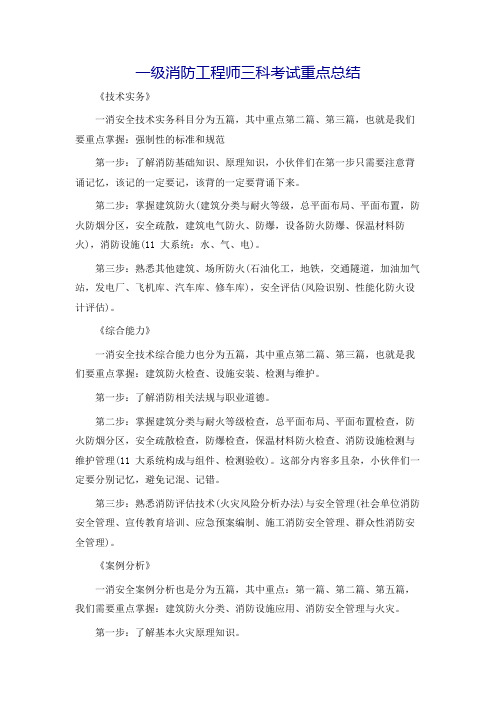 一级消防工程师三科考试重点总结

《技术实务》

一消安全技术实务科目分为五篇，其中重点第二篇、第三篇，也就是我们要重点掌握：强制性的标准和规范

第一步：了解消防基础知识、原理知识，小伙伴们在第一步只需要注意背诵记忆，该记的一定要记，该背的一定要背诵下来。

第二步：掌握建筑防火(建筑分类与耐火等级，总平面布局、平面布置，防火防烟分区，安全疏散，建筑电气防火、防爆，设备防火防爆、保温材料防火)，消防设施(11 大系统：水、气、电)。

第三步：熟悉其他建筑、场所防火(石油化工，地铁，交通隧道，加油加气站，发电厂、飞机库、汽车库、修车库)，安全评估(风险识别、性能化防火设计评估)。

《综合能力》

一消安全技术综合能力也分为五篇，其中重点第二篇、第三篇，也就是我们要重点掌握：建筑防火检查、设施安装、检测与维护。

第一步：了解消防相关法规与职业道德。

第二步：掌握建筑分类与耐火等级检查，总平面布局、平面布置检查，防火防烟分区，安全疏散检查，防爆检查，保温材料防火检查、消防设施检测与维护管理(11 大系统构成与组件、检测验收)。这部分内容多且杂，小伙伴们一定要分别记忆，避免记混、记错。

第三步：熟悉消防评估技术(火灾风险分析办法)与安全管理(社会单位消防安全管理、宣传教育培训、应急预案编制、施工消防安全管理、群众性消防安全管理)。

《案例分析》

一消安全案例分析也是分为五篇，其中重点：第一篇、第二篇、第五篇，我们需要重点掌握：建筑防火分类、消防设施应用、消防安全管理与火灾。

第一步：了解基本火灾原理知识。